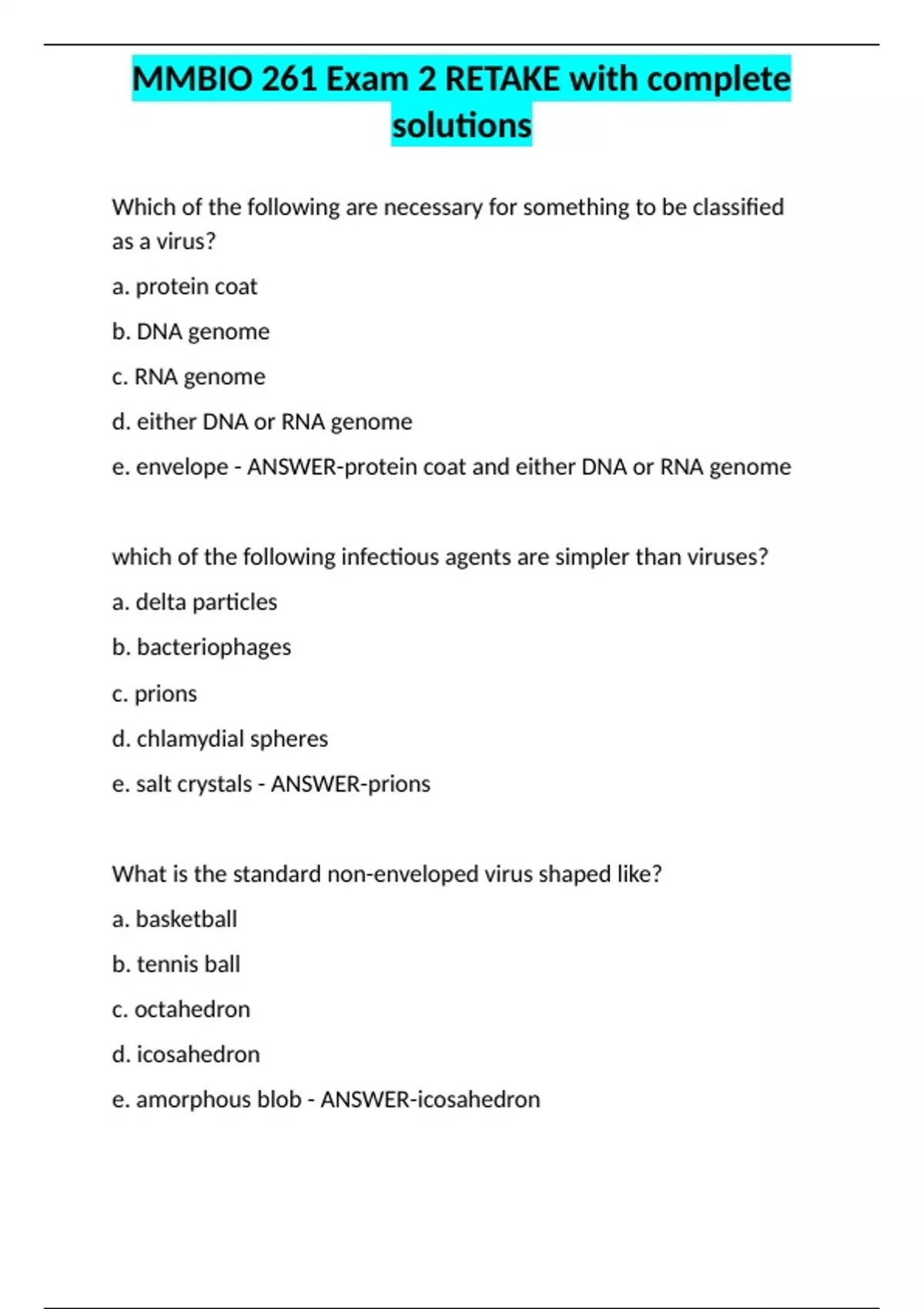 MMBIO 261 Exam 2 RETAKE with complete solutions

Which of the following are necessary for something to be classified as a virus?

a. protein coat

b. DNA genome

c. RNA genome

d. either DNA or RNA genome

e. envelope - ANSWER-protein coat and either DNA or RNA genome

which of the following infectious agents are simpler than viruses?

a. delta particles

b. bacteriophages

c. prions

d. chlamydial spheres

e. salt crystals - ANSWER-prions

What is the standard non-enveloped virus shaped like?

a. basketball

b. tennis ball

c. octahedron

d. icosahedron

e. amorphous blob - ANSWER-icosahedron